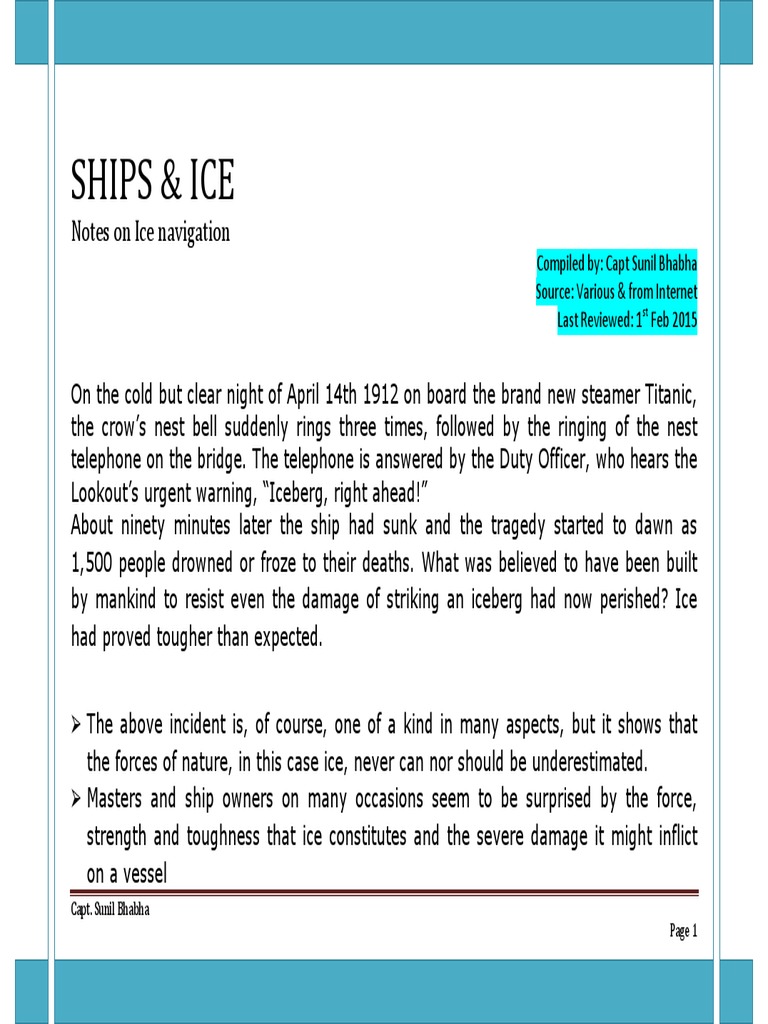 SHIPS & ICE
Notes on Ice navigation

Compiled by: Capt Sunil Bhabha
Source: Various & from Internet
Last Reviewed: 1$^{st}$ Feb 2015

On the cold but clear night of April 14th 1912 on board the brand new steamer Titanic, the crow's nest bell suddenly rings three times, followed by the ringing of the nest telephone on the bridge. The telephone is answered by the Duty Officer, who hears the Lookout's urgent warning, "Iceberg, right ahead!"
About ninety minutes later the ship had sunk and the tragedy started to dawn as 1,500 people drowned or froze to their deaths. What was believed to have been built by mankind to resist even the damage of striking an iceberg had now perished? Ice had proved tougher than expected.

➢ The above incident is, of course, one of a kind in many aspects, but it shows that the forces of nature, in this case ice, never can nor should be underestimated.
➢ Masters and ship owners on many occasions seem to be surprised by the force, strength and toughness that ice constitutes and the severe damage it might inflict on a vessel

Capt. Sunil Bhabha
Page 1